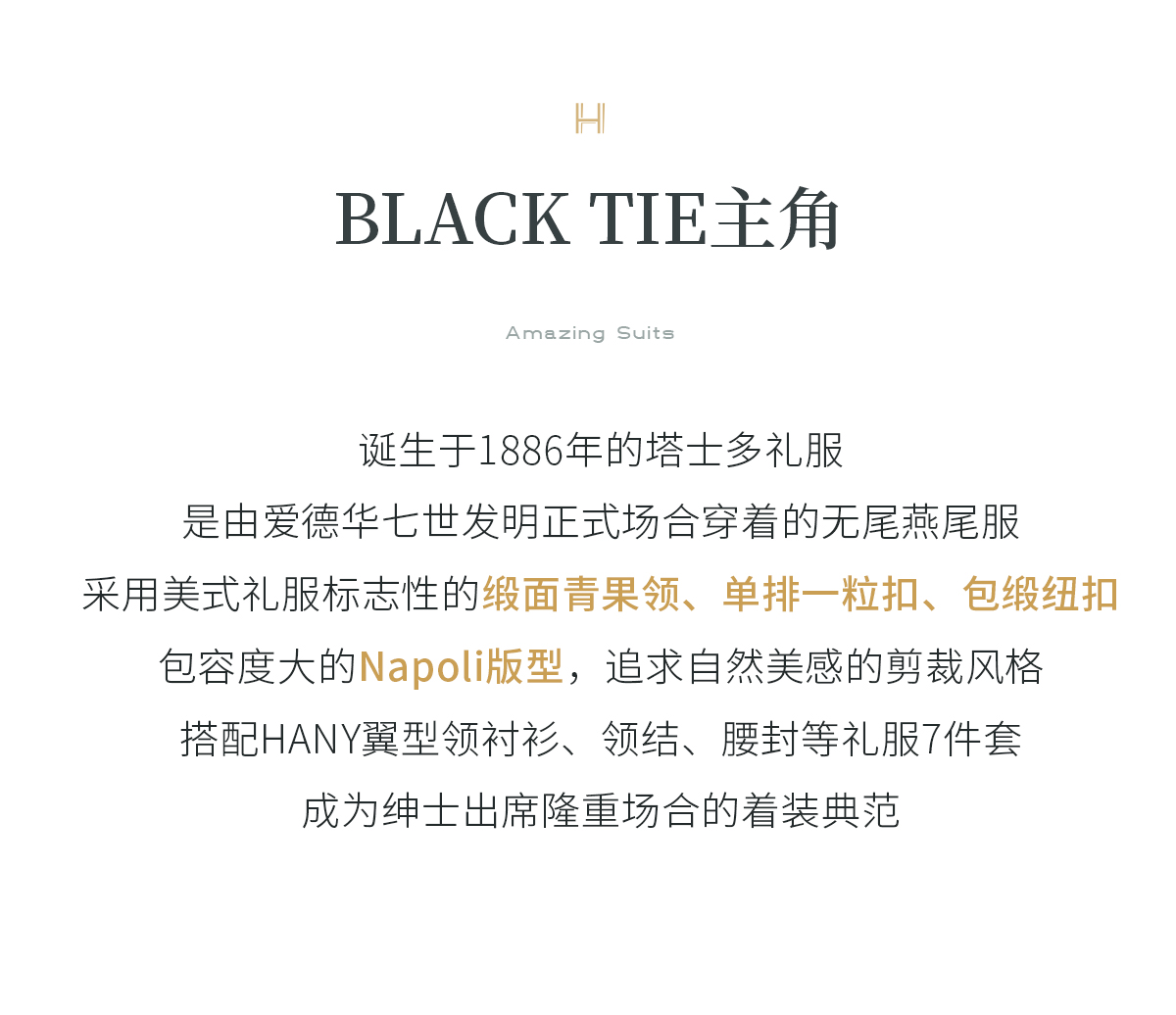 H

BLACK TIE主角

Amazing Suits

诞生于1886年的塔士多礼服

是由爱德华七世发明正式场合穿着的无尾燕尾服

采用美式礼服标志性的缎面青果领、单排一粒扣、包缎纽扣

包容度大的Napoli版型，追求自然美感的剪裁风格

搭配HANY翼型领衬衫、领结、腰封等礼服7件套

成为绅士出席隆重场合的着装典范